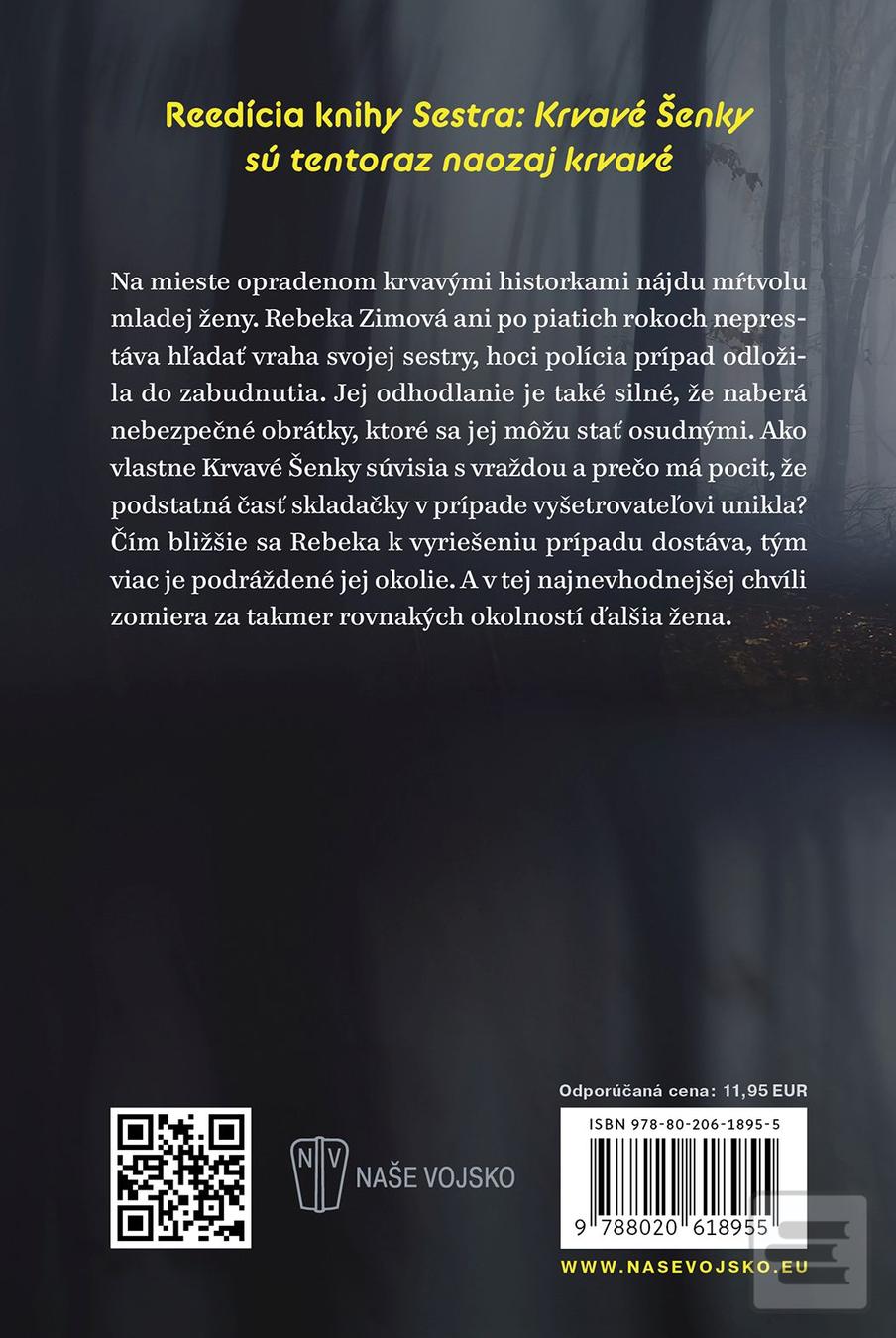 Reedícia knihy Sestra: Krvavé Šenky sú tentoraz naozaj krvavé

Na mieste opradenom krvavými historkami nájdu mŕtvolu mladej ženy. Rebeka Zimová ani po piatich rokoch neprestáva hľadať vraha svojej sestry, hoci polícia prípad odložila do zabudnutia. Jej odhodlanie je také silné, že naberá nebezpečné obrátky, ktoré sa jej môžu stať osudnými. Ako vlastne Krvavé Šenky súvisia s vraždou a prečo má pocit, že podstatná časť skladačky v prípade vyšetrovateľovi unikla? Čím bližšie sa Rebeka k vyriešeniu prípadu dostáva, tým viac je podráždené jej okolie. A v tej najnevhodnejšej chvíli zomiera za takmer rovnakých okolností ďalšia žena.

NV
NAŠE VOJSKO

Odporúčaná cena: 11,95 EUR
ISBN 978-80-206-1895-5
9 788020 618955
WWW.NASEVOJSKO.EU